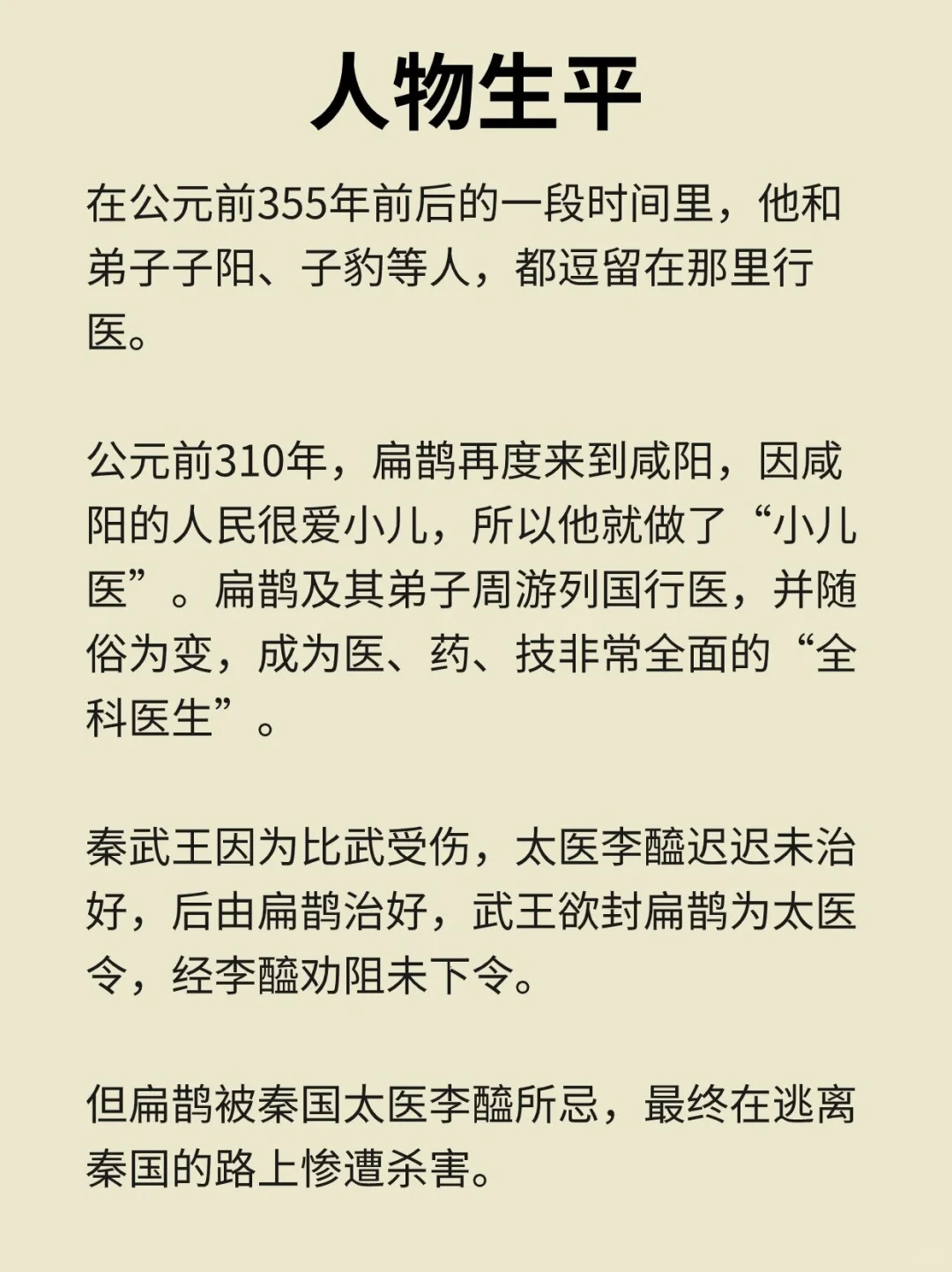 人物生平

在公元前355年前后的一段时间里，他和弟子子阳、子豹等人，都逗留在那里行医。

公元前310年，扁鹊再度来到咸阳，因咸阳的人民很爱小儿，所以他就做了“小儿医”。扁鹊及其弟子周游列国行医，并随俗为变，成为医、药、技非常全面的“全科医生”。

秦武王因为比武受伤，太医李醯迟迟未治好，后由扁鹊治好，武王欲封扁鹊为太医令，经李醯劝阻未下令。

但扁鹊被秦国太医李醯所忌，最终在逃离秦国的路上惨遭杀害。